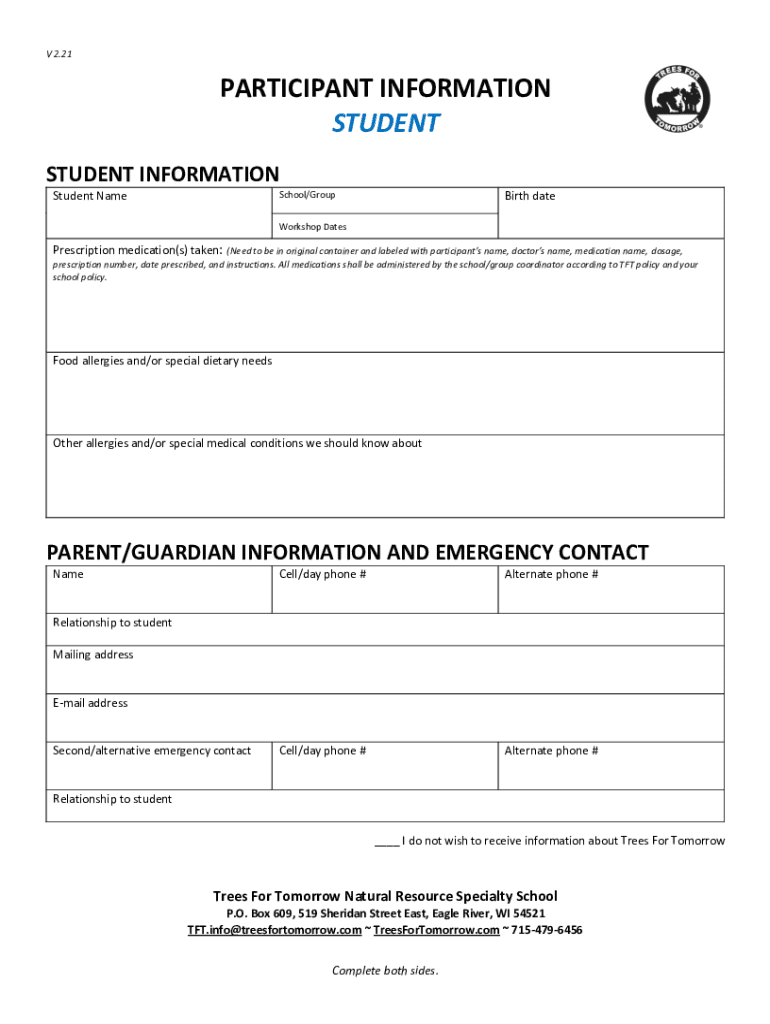 V 2.21

PARTICIPANT INFORMATION
STUDENT

TREES FOR TOMORROW

STUDENT INFORMATION

| Student Name | School/Group | Birth date |
|---|---|---|
| | Workshop Dates | |

Prescription medication(s) taken: (Need to be in original container and labeled with participant's name, doctor's name, medication name, dosage, prescription number, date prescribed, and instructions. All medications shall be administered by the school/group coordinator according to TFT policy and your school policy.

Food allergies and/or special dietary needs

Other allergies and/or special medical conditions we should know about

PARENT/GUARDIAN INFORMATION AND EMERGENCY CONTACT

| Name | Cell/day phone # | Alternate phone # |
|---|---|---|
| Relationship to student | | |
| Mailing address | | |
| E-mail address | | |
| Second/alternative emergency contact | Cell/day phone # | Alternate phone # |
| Relationship to student | | |

____ I do not wish to receive information about Trees For Tomorrow

Trees For Tomorrow Natural Resource Specialty School
P.O. Box 609, 519 Sheridan Street East, Eagle River, WI 54521
TFT.info@treesfortomorrow.com ~ TreesForTomorrow.com ~ 715-479-6456

Complete both sides.